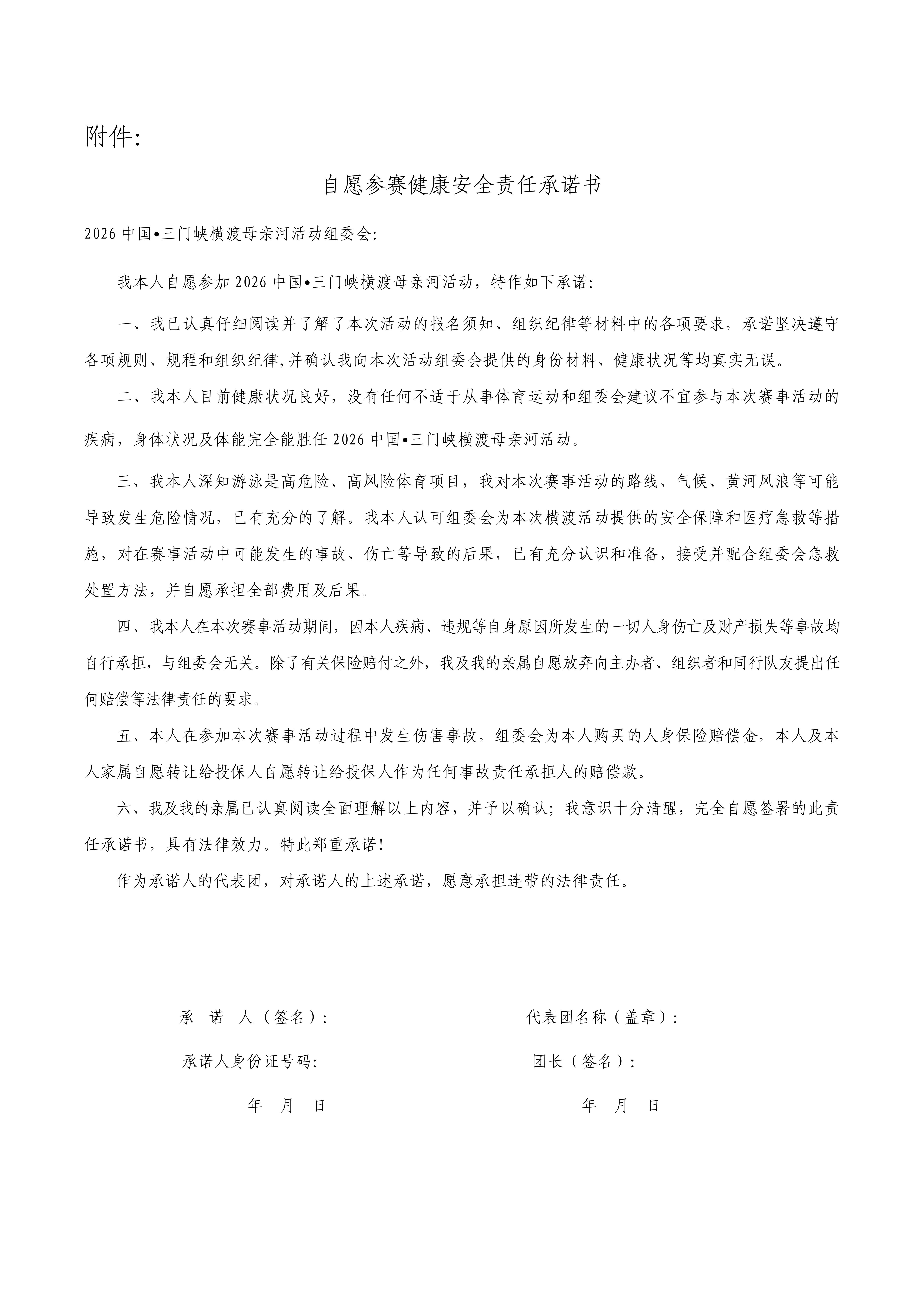 附件:

自愿参赛健康安全责任承诺书

2026中国•三门峡横渡母亲河活动组委会:

我本人自愿参加2026中国•三门峡横渡母亲河活动，特作如下承诺:

一、我已认真仔细阅读并了解了本次活动的报名须知、组织纪律等材料中的各项要求，承诺坚决遵守各项规则、规程和组织纪律,并确认我向本次活动组委会提供的身份材料、健康状况等均真实无误。

二、我本人目前健康状况良好，没有任何不适于从事体育运动和组委会建议不宜参与本次赛事活动的疾病，身体状况及体能完全能胜任2026中国•三门峡横渡母亲河活动。

三、我本人深知游泳是高危险、高风险体育项目，我对本次赛事活动的路线、气候、黄河风浪等可能导致发生危险情况，已有充分的了解。我本人认可组委会为本次横渡活动提供的安全保障和医疗急救等措施，对在赛事活动中可能发生的事故、伤亡等导致的后果，已有充分认识和准备，接受并配合组委会急救处置方法，并自愿承担全部费用及后果。

四、我本人在本次赛事活动期间，因本人疾病、违规等自身原因所发生的一切人身伤亡及财产损失等事故均自行承担，与组委会无关。除了有关保险赔付之外，我及我的亲属自愿放弃向主办者、组织者和同行队友提出任何赔偿等法律责任的要求。

五、本人在参加本次赛事活动过程中发生伤害事故，组委会为本人购买的人身保险赔偿金，本人及本人家属自愿转让给投保人自愿转让给投保人作为任何事故责任承担人的赔偿款。

六、我及我的亲属已认真阅读全面理解以上内容，并予以确认；我意识十分清醒，完全自愿签署的此责任承诺书，具有法律效力。特此郑重承诺！

作为承诺人的代表团，对承诺人的上述承诺，愿意承担连带的法律责任。

承 诺 人（签名）:

承诺人身份证号码:

年 月 日

代表团名称（盖章）:

团长（签名）:

年 月 日